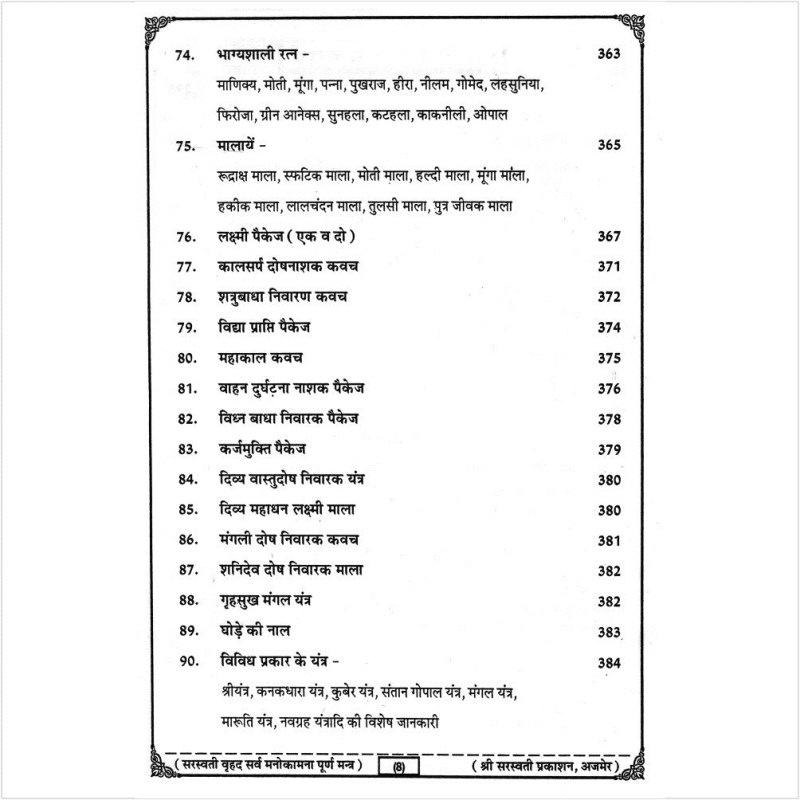 74. भाग्यशाली रत्न - 363

माणिक्य, मोती, मूंगा, पन्ना, पुखराज, हीरा, नीलम, गोमेद, लहसुनिया, फिरोजा, ग्रीन आनेक्स, सुनहला, कटहला, काकनीली, ओपाल

75. मालायें - 365

रूद्राक्ष माला, स्फटिक माला, मोती माला, हल्दी माला, मूंगा माला, हकीक माला, लालचंदन माला, तुलसी माला, पुत्र जीवक माला

76. लक्ष्मी पैकेज ( एक व दो ) 367

77. कालसर्प दोषनाशक कवच 371

78. शत्रुबाधा निवारण कवच 372

79. विद्या प्राप्ति पैकेज 374

80. महाकाल कवच 375

81. वाहन दुर्घटना नाशक पैकेज 376

82. विघ्न बाधा निवारक पैकेज 378

83. कर्जमुक्ति पैकेज 379

84. दिव्य वास्तुदोष निवारक यंत्र 380

85. दिव्य महाधन लक्ष्मी माला 380

86. मंगली दोष निवारक कवच 381

87. शनिदेव दोष निवारक माला 382

88. गृहसुख मंगल यंत्र 382

89. घोड़े की नाल 383

90. विविध प्रकार के यंत्र - 384

श्रीयंत्र, कनकधारा यंत्र, कुबेर यंत्र, संतान गोपाल यंत्र, मंगल यंत्र, मारूति यंत्र, नवग्रह यंत्रादि की विशेष जानकारी

( सरस्वती वृहद सर्व मनोकामना पूर्ण मन्त्र ) (8) ( श्री सरस्वती प्रकाशन, अजमेर )